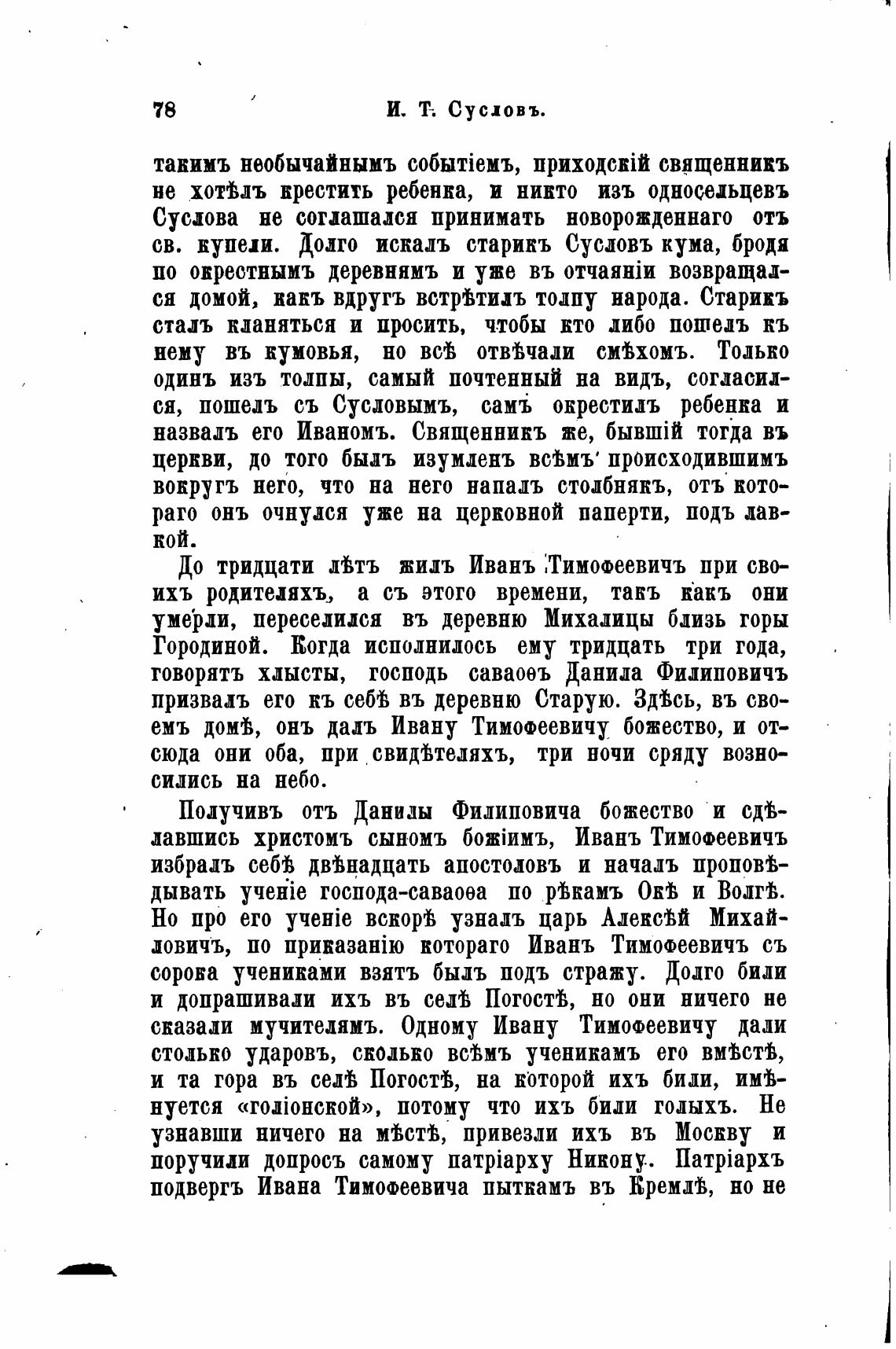 78 И. Т. Сусловъ.

такимъ необычайнымъ событіемъ, приходскій священникъ не хотѣлъ крестить ребенка, и никто изъ односельцевъ Суслова не соглашался принимать новорожденнаго отъ св. купели. Долго искалъ старикъ Сусловъ кума, бродя по окрестнымъ деревнямъ и уже въ отчаяніи возвращался домой, какъ вдругъ встрѣтилъ толпу народа. Старикъ сталъ кланяться и просить, чтобы кто либо пошелъ къ нему въ кумовья, но всѣ отвѣчали смѣхомъ. Только одинъ изъ толпы, самый почтенный на видъ, согласился, пошелъ съ Сусловымъ, самъ окрестилъ ребенка и назвалъ его Иваномъ. Священникъ же, бывшій тогда въ церкви, до того былъ изумленъ всѣмъ происходившимъ вокругъ него, что на него напалъ столбнякъ, отъ котораго онъ очнулся уже на церковной паперти, подъ лавкой.

До тридцати лѣтъ жилъ Иванъ Тимофеевичъ при своихъ родителяхъ, а съ этого времени, такъ какъ они умерли, переселился въ деревню Михалицы близь горы Городиной. Когда исполнилось ему тридцать три года, говорятъ хлысты, господь саваоѳъ Данила Филиповичъ призвалъ его къ себѣ въ деревню Старую. Здѣсь, въ своемъ домѣ, онъ далъ Ивану Тимофеевичу божество, и отсюда они оба, при свидѣтеляхъ, три ночи сряду возносились на небо.

Получивъ отъ Данилы Филиповича божество и сдѣлавшись христомъ сыномъ божіимъ, Иванъ Тимофеевичъ избралъ себѣ двѣнадцать апостоловъ и началъ проповѣдывать ученіе господа-саваоѳа по рѣкамъ Окѣ и Волгѣ. Но про его ученіе вскорѣ узналъ царь Алексѣй Михайловичъ, по приказанію котораго Иванъ Тимофеевичъ съ сорока учениками взятъ былъ подъ стражу. Долго били и допрашивали ихъ въ селѣ Погостѣ, но они ничего не сказали мучителямъ. Одному Ивану Тимофеевичу дали столько ударовъ, сколько всѣмъ ученикамъ его вмѣстѣ, и та гора въ селѣ Погостѣ, на которой ихъ били, имѣнуется «голіонской», потому что ихъ били голыхъ. Не узнавши ничего на мѣстѣ, привезли ихъ въ Москву и поручили допросъ самому патріарху Никону. Патріархъ подвергъ Ивана Тимофеевича пыткамъ въ Кремлѣ, но не